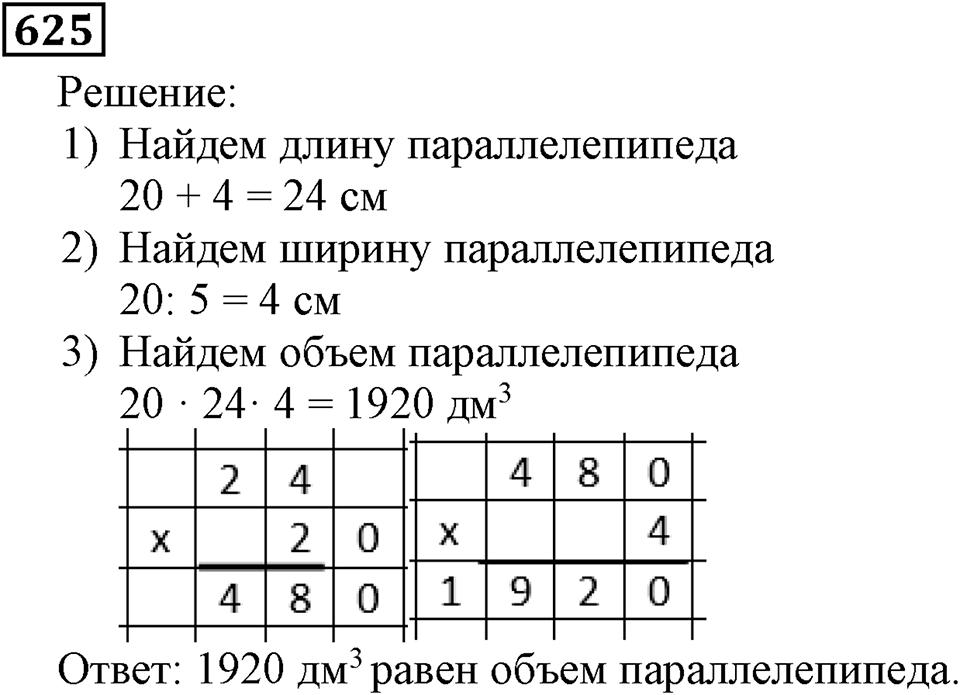 625

Решение:

1) Найдем длину параллелепипеда
20 + 4 = 24 см

2) Найдем ширину параллелепипеда
20: 5 = 4 см

3) Найдем объем параллелепипеда
$20 \cdot 24 \cdot 4 = 1920$ дм$^3$

|   | 2 | 4 |   |
|---|---|---|---|
| x |   | 2 | 0 |
|   | 4 | 8 | 0 |

|   | 4 | 8 | 0 |
|---|---|---|---|
| x |   |   | 4 |
| 1 | 9 | 2 | 0 |

Ответ: 1920 дм$^3$ равен объем параллелепипеда.